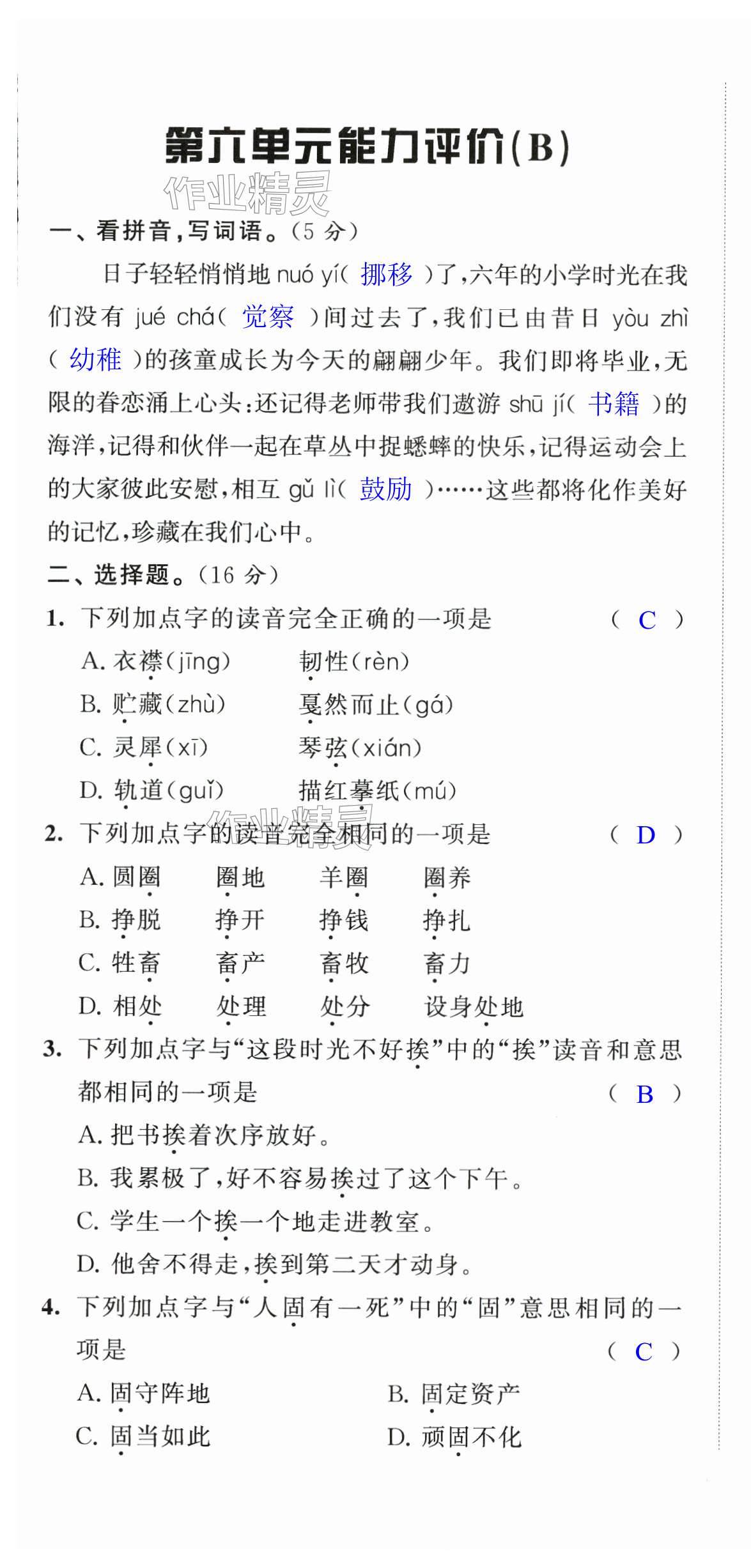 第六单元能力评价(B)

作业精灵

一、看拼音,写词语。(5 分)

日子轻轻悄悄地 nuó yí( 挪移 )了,六年的小学时光在我们没有 jué chá( 觉察 )间过去了,我们已由昔日 yòu zhì( 幼稚 )的孩童成长为今天的翩翩少年。我们即将毕业,无限的眷恋涌上心头:还记得老师带我们遨游 shū jí( 书籍 )的海洋,记得和伙伴一起在草丛中捉蟋蟀的快乐,记得运动会上的大家彼此安慰,相互 gǔ lì( 鼓励 )……这些都将化作美好的记忆,珍藏在我们心中。

二、选择题。(16 分)

1. 下列加点字的读音完全正确的一项是 ( C )
A. 衣襟(jīng) 韧性(rèn)
B. 贮藏(zhù) 戛然而止(gá)
C. 灵犀(xī) 琴弦(xián)
D. 轨道(guǐ) 描红摹纸(mú)

作业精灵

2. 下列加点字的读音完全相同的一项是 ( D )
A. 圆圈 圈地 羊圈 圈养
B. 挣脱 挣开 挣钱 挣扎
C. 牲畜 畜产 畜牧 畜力
D. 相处 处理 处分 设身处地

3. 下列加点字与“这段时光不好挨”中的“挨”读音和意思都相同的一项是 ( B )
A. 把书挨着次序放好。
B. 我累极了,好不容易挨过了这个下午。
C. 学生一个挨一个地走进教室。
D. 他舍不得走,挨到第二天才动身。

4. 下列加点字与“人固有一死”中的“固”意思相同的一项是 ( C )
A. 固守阵地
B. 固定资产
C. 固当如此
D. 顽固不化